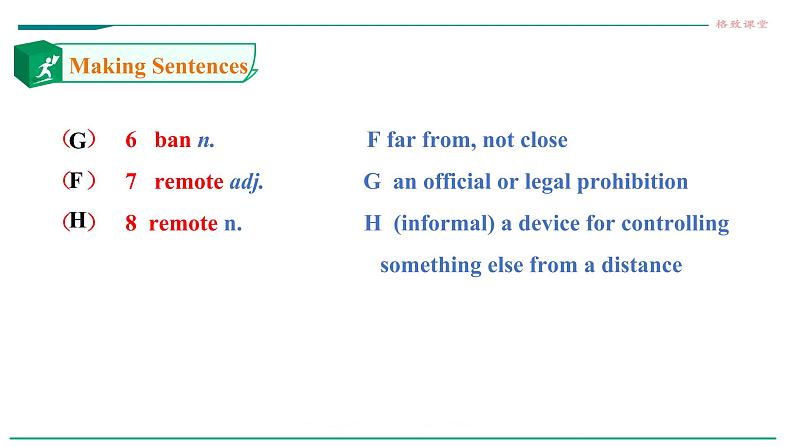 格致课堂

Making Sentences

（G） 6 ban n.

（F） 7 remote adj.

（H） 8 remote n.

F far from, not close

G an official or legal prohibition

H (informal) a device for controlling something else from a distance